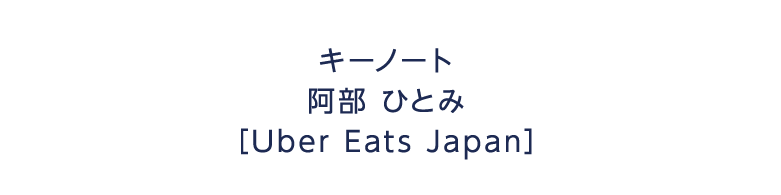 キーノート
阿部 ひとみ
[Uber Eats Japan]